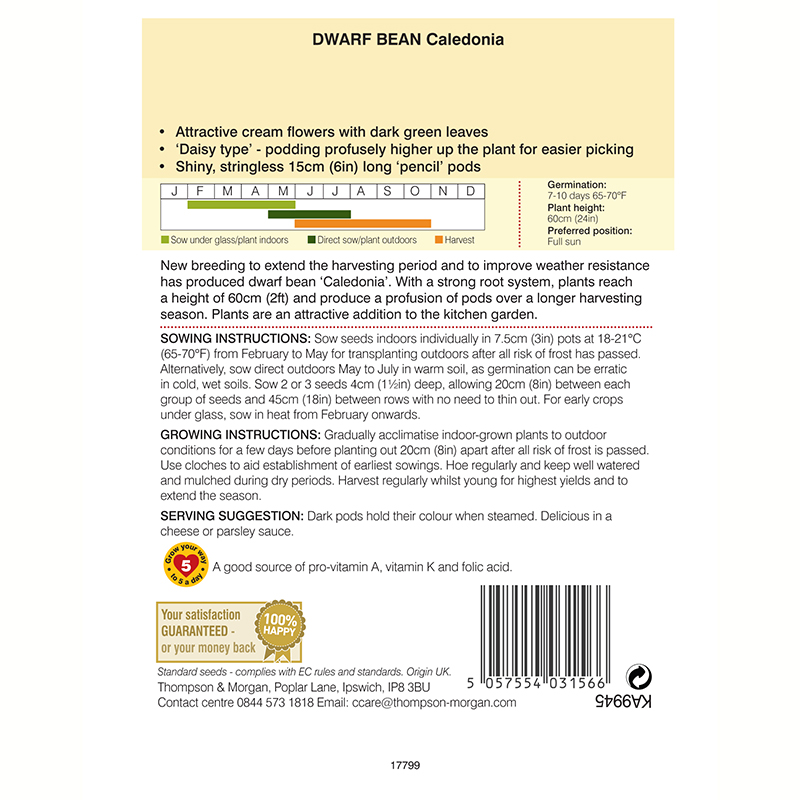 DWARF BEAN Caledonia

• Attractive cream flowers with dark green leaves
• 'Daisy type' - podding profusely higher up the plant for easier picking
• Shiny, stringless 15cm (6in) long 'pencil' pods

| J | F | M | A | M | J | J | A | S | O | N | D |
|---|---|---|---|---|---|---|---|---|---|---|---|

Sow under glass/plant indoors   Direct sow/plant outdoors   Harvest

Germination:
7-10 days 65-70°F
Plant height:
60cm (24in)
Preferred position:
Full sun

New breeding to extend the harvesting period and to improve weather resistance has produced dwarf bean 'Caledonia'. With a strong root system, plants reach a height of 60cm (2ft) and produce a profusion of pods over a longer harvesting season. Plants are an attractive addition to the kitchen garden.

SOWING INSTRUCTIONS: Sow seeds indoors individually in 7.5cm (3in) pots at 18-21°C (65-70°F) from February to May for transplanting outdoors after all risk of frost has passed. Alternatively, sow direct outdoors May to July in warm soil, as germination can be erratic in cold, wet soils. Sow 2 or 3 seeds 4cm (1½in) deep, allowing 20cm (8in) between each group of seeds and 45cm (18in) between rows with no need to thin out. For early crops under glass, sow in heat from February onwards.

GROWING INSTRUCTIONS: Gradually acclimatise indoor-grown plants to outdoor conditions for a few days before planting out 20cm (8in) apart after all risk of frost is passed. Use cloches to aid establishment of earliest sowings. Hoe regularly and keep well watered and mulched during dry periods. Harvest regularly whilst young for highest yields and to extend the season.

SERVING SUGGESTION: Dark pods hold their colour when steamed. Delicious in a cheese or parsley sauce.

Grow your way to 5 a day 5
A good source of pro-vitamin A, vitamin K and folic acid.

Your satisfaction GUARANTEED - or your money back
100% HAPPY

Standard seeds - complies with EC rules and standards. Origin UK.
Thompson & Morgan, Poplar Lane, Ipswich, IP8 3BU
Contact centre 0844 573 1818 Email: ccare@thompson-morgan.com

5 057554 031566
KA9945

17799